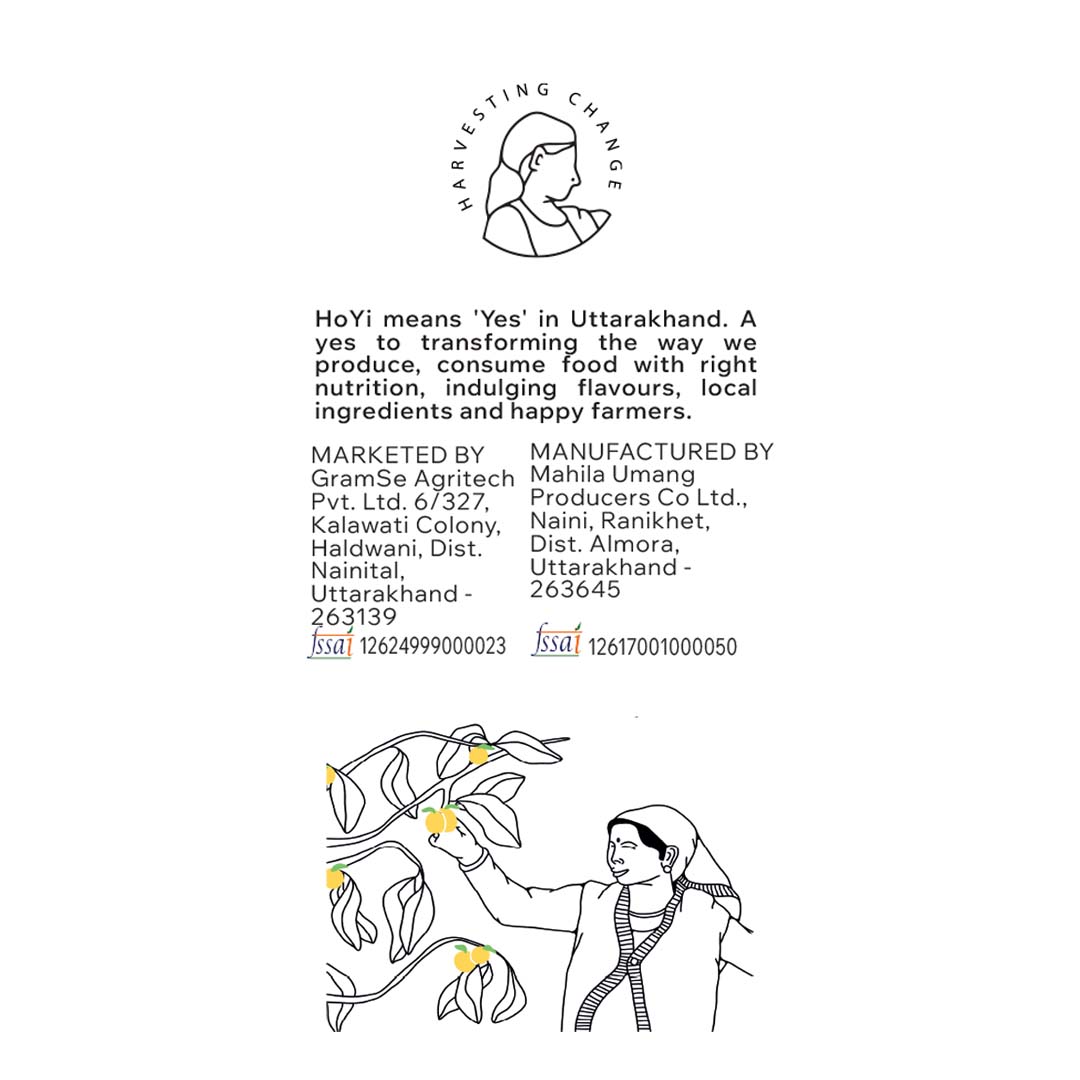 HARVESTING CHANGE

HoYi means 'Yes' in Uttarakhand. A yes to transforming the way we produce, consume food with right nutrition, indulging flavours, local ingredients and happy farmers.

MARKETED BY
GramSe Agritech Pvt. Ltd. 6/327, Kalawati Colony, Haldwani, Dist. Nainital, Uttarakhand - 263139
fssai 12624999000023

MANUFACTURED BY
Mahila Umang Producers Co Ltd., Naini, Ranikhet, Dist. Almora, Uttarakhand - 263645
fssai 12617001000050